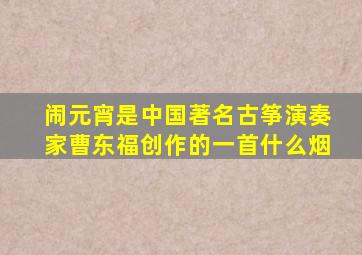 闹元宵是中国著名古筝演奏家曹东福创作的一首什么烟